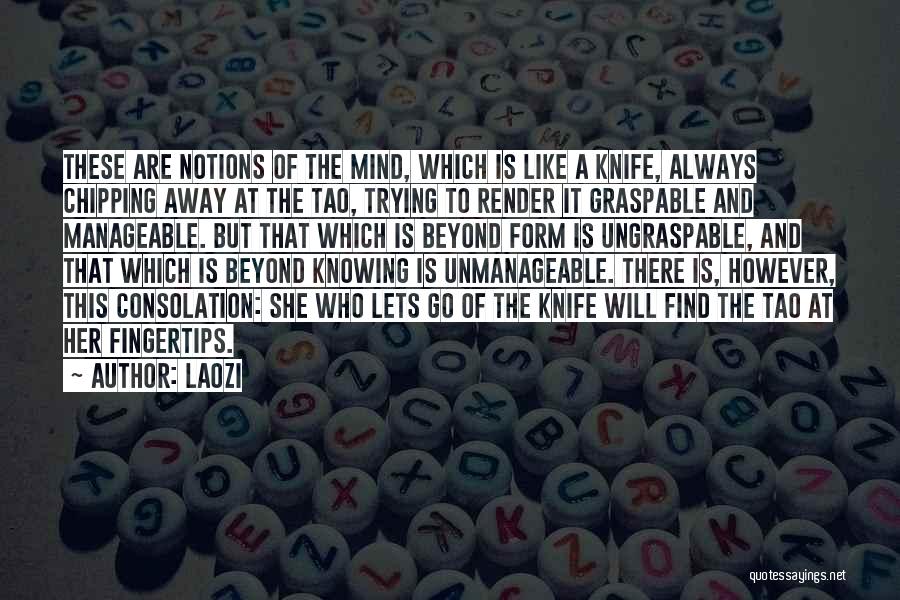 THESE ARE NOTIONS OF THE MIND, WHICH IS LIKE A KNIFE, ALWAYS CHIPPING AWAY AT THE TAO, TRYING TO RENDER IT GRASPABLE AND MANAGEABLE. BUT THAT WHICH IS BEYOND FORM IS UNGRASPABLE, AND THAT WHICH IS BEYOND KNOWING IS UNMANAGEABLE. THERE IS, HOWEVER, THIS CONSOLATION: SHE WHO LETS GO OF THE KNIFE WILL FIND THE TAO AT HER FINGERTIPS.

~ AUTHOR: LAOZI

quotessayings.net